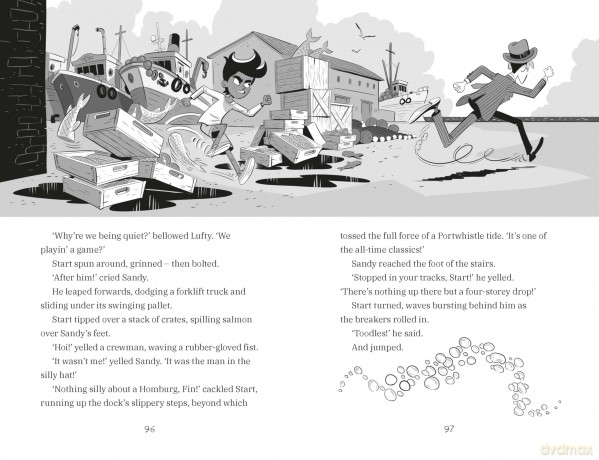 'Why're we being quiet?' bellowed Lufty. 'We playin' a game?'

Start spun around, grinned – then bolted.

'After him!' cried Sandy.

He leaped forwards, dodging a forklift truck and sliding under its swinging pallet.

Start tipped over a stack of crates, spilling salmon over Sandy's feet.

'Hoi!' yelled a crewman, waving a rubber-gloved fist.

'It wasn't me!' yelled Sandy. 'It was the man in the silly hat!'

'Nothing silly about a Homburg, Fin!' cackled Start, running up the dock's slippery steps, beyond which

96

tossed the full force of a Portwhistle tide. 'It's one of the all-time classics!'

Sandy reached the foot of the stairs.

'Stopped in your tracks, Start!' he yelled. 'There's nothing up there but a four-storey drop!'

Start turned, waves bursting behind him as the breakers rolled in.

'Toodles!' he said.

And jumped.

97

dvdmax